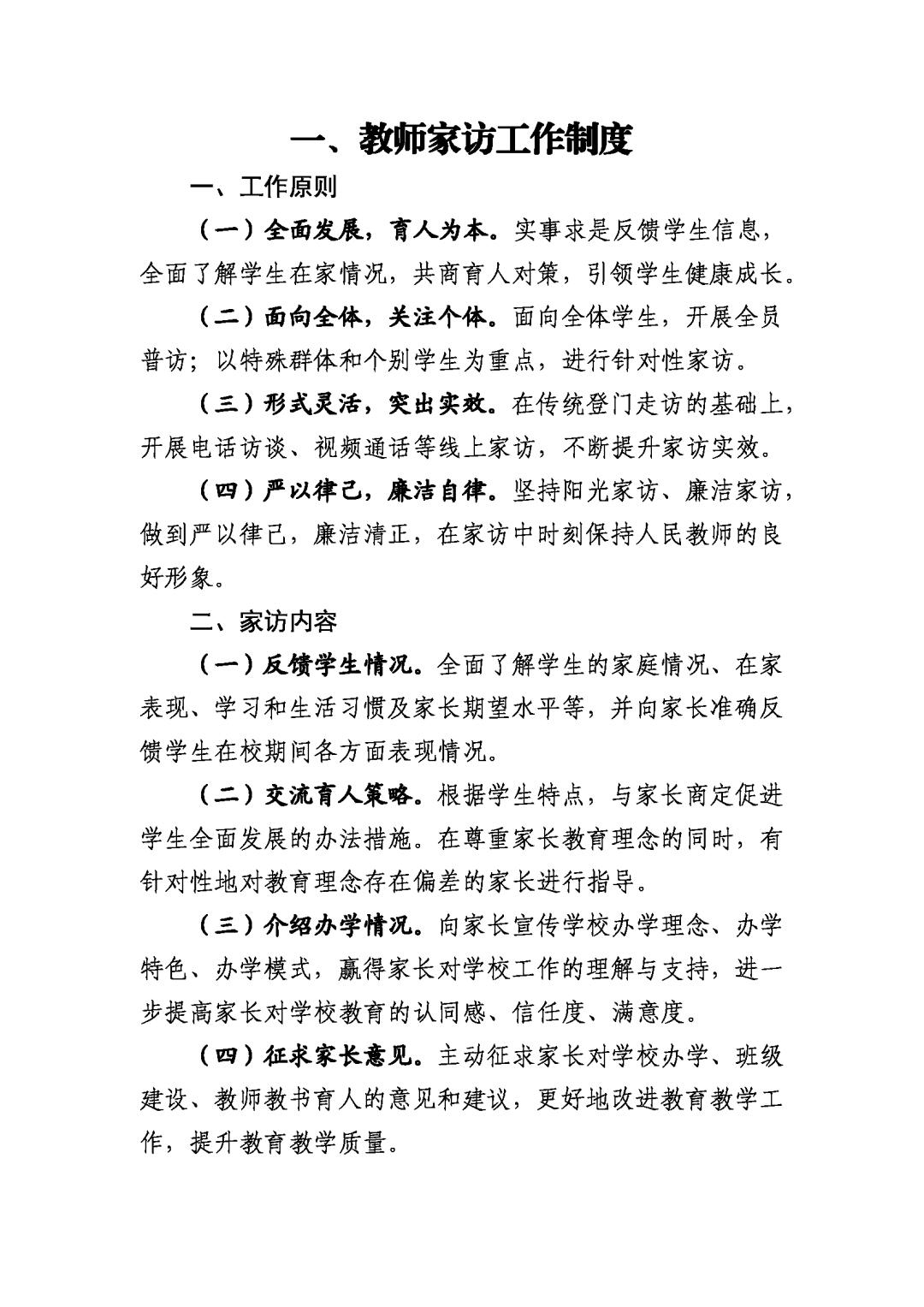 一、教师家访工作制度

一、工作原则

（一）全面发展，育人为本。实事求是反馈学生信息，全面了解学生在家情况，共商育人对策，引领学生健康成长。

（二）面向全体，关注个体。面向全体学生，开展全员普访；以特殊群体和个别学生为重点，进行针对性家访。

（三）形式灵活，突出实效。在传统登门走访的基础上，开展电话访谈、视频通话等线上家访，不断提升家访实效。

（四）严以律己，廉洁自律。坚持阳光家访、廉洁家访，做到严以律己，廉洁清正，在家访中时刻保持人民教师的良好形象。

二、家访内容

（一）反馈学生情况。全面了解学生的家庭情况、在家表现、学习和生活习惯及家长期望水平等，并向家长准确反馈学生在校期间各方面表现情况。

（二）交流育人策略。根据学生特点，与家长商定促进学生全面发展的办法措施。在尊重家长教育理念的同时，有针对性地对教育理念存在偏差的家长进行指导。

（三）介绍办学情况。向家长宣传学校办学理念、办学特色、办学模式，赢得家长对学校工作的理解与支持，进一步提高家长对学校教育的认同感、信任度、满意度。

（四）征求家长意见。主动征求家长对学校办学、班级建设、教师教书育人的意见和建议，更好地改进教育教学工作，提升教育教学质量。